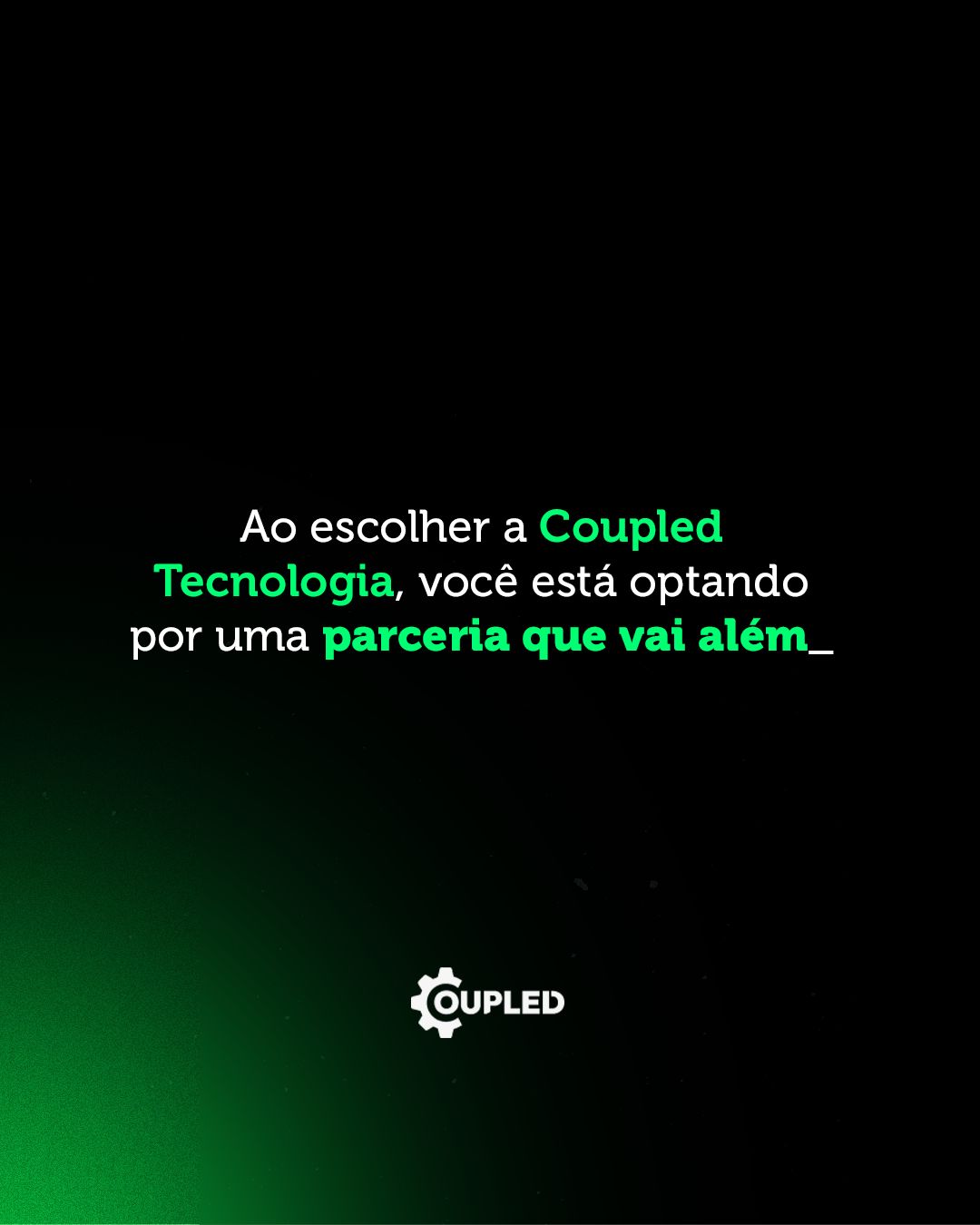 Ao escolher a Coupled Tecnologia, você está optando por uma parceria que vai além_

COUPLED